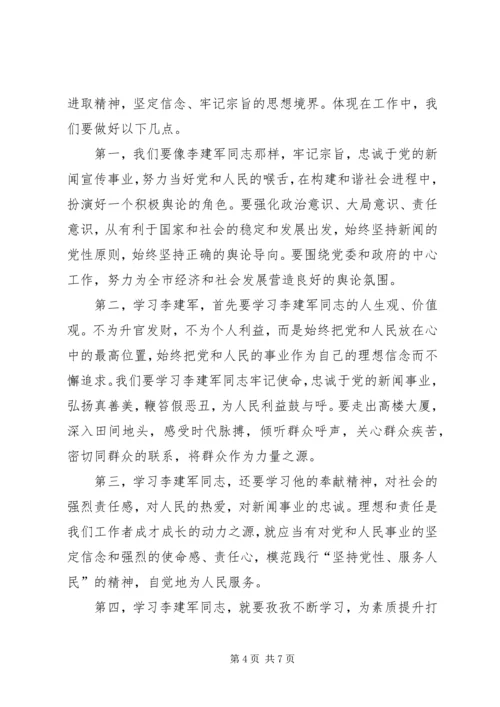 进取精神，坚定信念、牢记宗旨的思想境界。体现在工作中，我们要做好以下几点。

第一，我们要像李建军同志那样，牢记宗旨，忠诚于党的新闻宣传事业，努力当好党和人民的喉舌，在构建和谐社会进程中，扮演好一个积极舆论的角色。要强化政治意识、大局意识、责任意识，从有利于国家和社会的稳定和发展出发，始终坚持新闻的党性原则，始终坚持正确的舆论导向。要围绕党委和政府的中心工作，努力为全市经济和社会发展营造良好的舆论氛围。

第二，学习李建军，首先要学习李建军同志的人生观、价值观。不为升官发财，不为个人利益，而是始终把党和人民放在心中的最高位置，始终把党和人民的事业作为自己的理想信念而不懈追求。我们要学习李建军同志牢记使命，忠诚于党的新闻事业，弘扬真善美，鞭笞假恶丑，为人民利益鼓与呼。要走出高楼大厦，深入田间地头，感受时代脉搏，倾听群众呼声，关心群众疾苦，密切同群众的联系，将群众作为力量之源。

第三，学习李建军同志，还要学习他的奉献精神，对社会的强烈责任感，对人民的热爱，对新闻事业的忠诚。理想和责任是我们工作者成才成长的动力之源，就应当有对党和人民事业的坚定信念和强烈的使命感、责任心，模范践行“坚持党性、服务人民”的精神，自觉地为人民服务。

第四，学习李建军同志，就要孜孜不断学习，为素质提升打

第 4 页 共 7 页